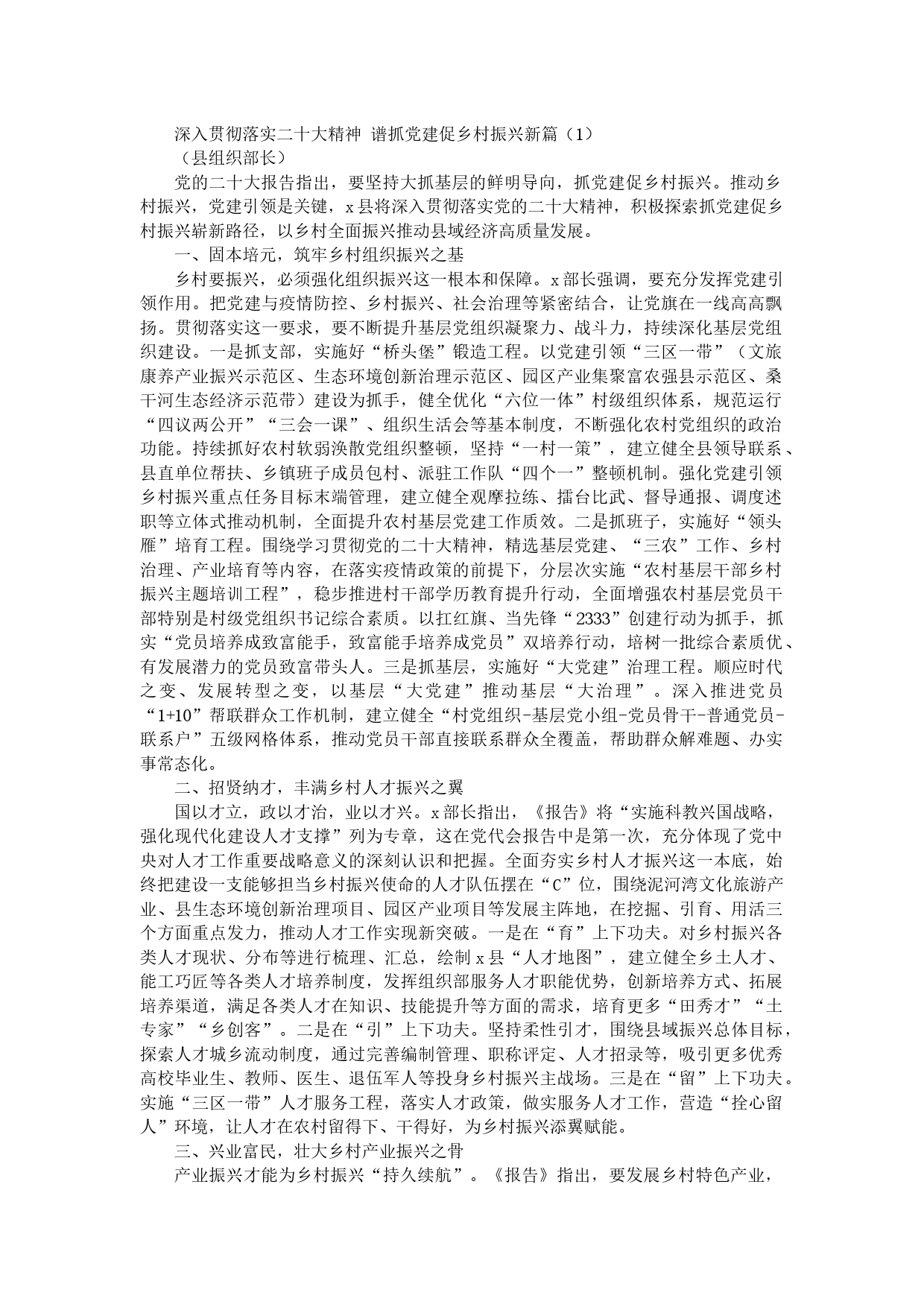 深入贯彻落实二十大精神 谱抓党建促乡村振兴新篇（1）
（县组织部长）

党的二十大报告指出，要坚持大抓基层的鲜明导向，抓党建促乡村振兴。推动乡村振兴，党建引领是关键，x县将深入贯彻落实党的二十大精神，积极探索抓党建促乡村振兴崭新路径，以乡村全面振兴推动县域经济高质量发展。

一、固本培元，筑牢乡村组织振兴之基

乡村要振兴，必须强化组织振兴这一根本和保障。x部长强调，要充分发挥党建引领作用。把党建与疫情防控、乡村振兴、社会治理等紧密结合，让党旗在一线高高飘扬。贯彻落实这一要求，要不断提升基层党组织凝聚力、战斗力，持续深化基层党组织建设。一是抓支部，实施好“桥头堡”锻造工程。以党建引领“三区一带”（文旅康养产业振兴示范区、生态环境创新治理示范区、园区产业集聚富农强县示范区、桑干河生态经济示范带）建设为抓手，健全优化“六位一体”村级组织体系，规范运行“四议两公开”“三会一课”、组织生活会等基本制度，不断强化农村党组织的政治功能。持续抓好农村软弱涣散党组织整顿，坚持“一村一策”，建立健全县领导联系、县直单位帮扶、乡镇班子成员包村、派驻工作队“四个一”整顿机制。强化党建引领乡村振兴重点任务目标末端管理，建立健全观摩拉练、擂台比武、督导通报、调度述职等立体式推动机制，全面提升农村基层党建工作质效。二是抓班子，实施好“领头雁”培育工程。围绕学习贯彻党的二十大精神，精选基层党建、“三农”工作、乡村治理、产业培育等内容，在落实疫情政策的前提下，分层次实施“农村基层干部乡村振兴主题培训工程”，稳步推进村干部学历教育提升行动，全面增强农村基层党员干部特别是村级党组织书记综合素质。以扛红旗、当先锋“2333”创建行动为抓手，抓实“党员培养成致富能手，致富能手培养成党员”双培养行动，培树一批综合素质优、有发展潜力的党员致富带头人。三是抓基层，实施好“大党建”治理工程。顺应时代之变、发展转型之变，以基层“大党建”推动基层“大治理”。深入推进党员“1+10”帮联群众工作机制，建立健全“村党组织-基层党小组-党员骨干-普通党员-联系户”五级网格体系，推动党员干部直接联系群众全覆盖，帮助群众解难题、办实事常态化。

二、招贤纳才，丰满乡村人才振兴之翼

国以才立，政以才治，业以才兴。x部长指出，《报告》将“实施科教兴国战略，强化现代化建设人才支撑”列为专章，这在党代会报告中是第一次，充分体现了党中央对人才工作重要战略意义的深刻认识和把握。全面夯实乡村人才振兴这一本底，始终把建设一支能够担当乡村振兴使命的人才队伍摆在“C”位，围绕泥河湾文化旅游产业、县生态环境创新治理项目、园区产业项目等发展主阵地，在挖掘、引育、用活三个方面重点发力，推动人才工作实现新突破。一是在“育”上下功夫。对乡村振兴各类人才现状、分布等进行梳理、汇总，绘制x县“人才地图”，建立健全乡土人才、能工巧匠等各类人才培养制度，发挥组织部服务人才职能优势，创新培养方式、拓展培养渠道，满足各类人才在知识、技能提升等方面的需求，培育更多“田秀才”“土专家”“乡创客”。二是在“引”上下功夫。坚持柔性引才，围绕县域振兴总体目标，探索人才城乡流动制度，通过完善编制管理、职称评定、人才招录等，吸引更多优秀高校毕业生、教师、医生、退伍军人等投身乡村振兴主战场。三是在“留”上下功夫。实施“三区一带”人才服务工程，落实人才政策，做实服务人才工作，营造“拴心留人”环境，让人才在农村留得下、干得好，为乡村振兴添翼赋能。

三、兴业富民，壮大乡村产业振兴之骨

产业振兴才能为乡村振兴“持久续航”。《报告》指出，要发展乡村特色产业，